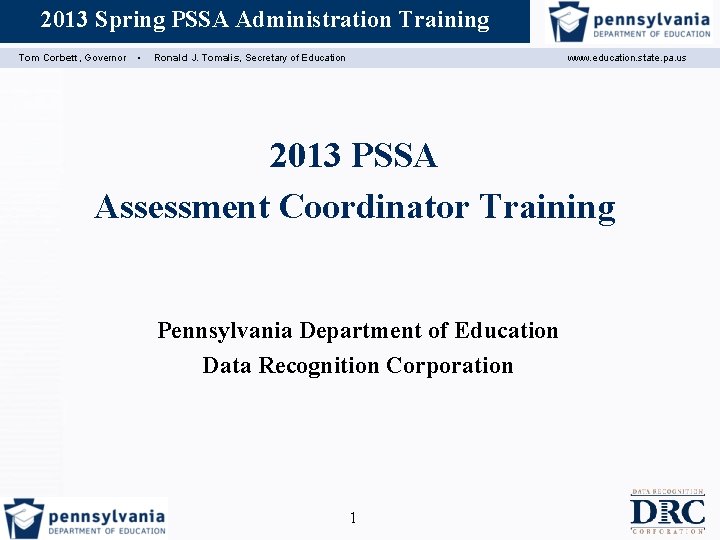 2013 Spring PSSA Administration Training

pennsylvania
DEPARTMENT OF EDUCATION

Tom Corbett, Governor • Ronald J. Tomalis, Secretary of Education www.education.state.pa.us

2013 PSSA
Assessment Coordinator Training

Pennsylvania Department of Education
Data Recognition Corporation

pennsylvania
DEPARTMENT OF EDUCATION

1

DATA RECOGNITION
DRC
CORPORATION